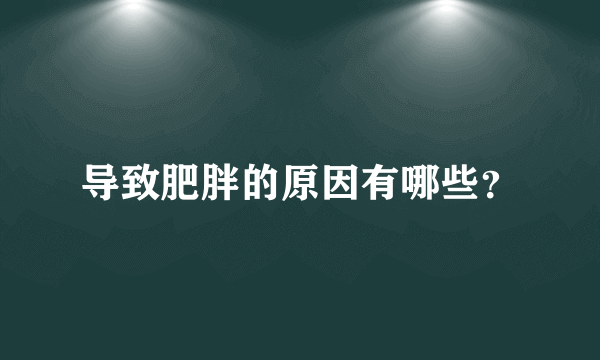 导致肥胖的原因有哪些?